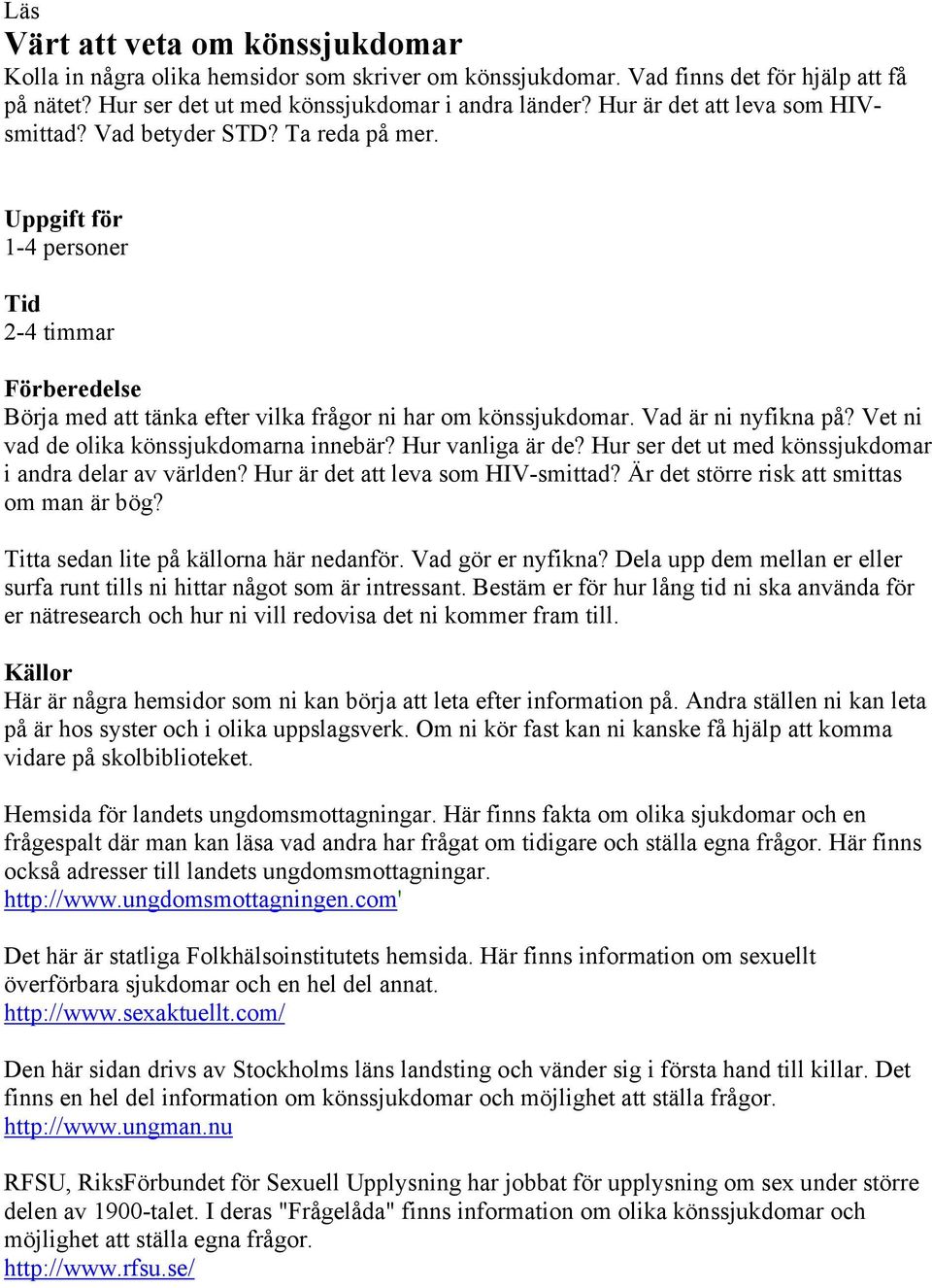 Läs
Värt att veta om könssjukdomar
Kolla in några olika hemsidor som skriver om könssjukdomar. Vad finns det för hjälp att få på nätet? Hur ser det ut med könssjukdomar i andra länder? Hur är det att leva som HIV-smittad? Vad betyder STD? Ta reda på mer.

Uppgift för
1-4 personer

Tid
2-4 timmar

Förberedelse
Börja med att tänka efter vilka frågor ni har om könssjukdomar. Vad är ni nyfikna på? Vet ni vad de olika könssjukdomarna innebär? Hur vanliga är de? Hur ser det ut med könssjukdomar i andra delar av världen? Hur är det att leva som HIV-smittad? Är det större risk att smittas om man är bög?

Titta sedan lite på källorna här nedanför. Vad gör er nyfikna? Dela upp dem mellan er eller surfa runt tills ni hittar något som är intressant. Bestäm er för hur lång tid ni ska använda för er nätresearch och hur ni vill redovisa det ni kommer fram till.

Källor
Här är några hemsidor som ni kan börja att leta efter information på. Andra ställen ni kan leta på är hos syster och i olika uppslagsverk. Om ni kör fast kan ni kanske få hjälp att komma vidare på skolbiblioteket.

Hemsida för landets ungdomsmottagningar. Här finns fakta om olika sjukdomar och en frågespalt där man kan läsa vad andra har frågat om tidigare och ställa egna frågor. Här finns också adresser till landets ungdomsmottagningar.
http://www.ungdomsmottagningen.com'

Det här är statliga Folkhälsoinstitutets hemsida. Här finns information om sexuellt överförbara sjukdomar och en hel del annat.
http://www.sexaktuellt.com/

Den här sidan drivs av Stockholms läns landsting och vänder sig i första hand till killar. Det finns en hel del information om könssjukdomar och möjlighet att ställa frågor.
http://www.ungman.nu

RFSU, RiksFörbundet för Sexuell Upplysning har jobbat för upplysning om sex under större delen av 1900-talet. I deras "Frågelåda" finns information om olika könssjukdomar och möjlighet att ställa egna frågor.
http://www.rfsu.se/